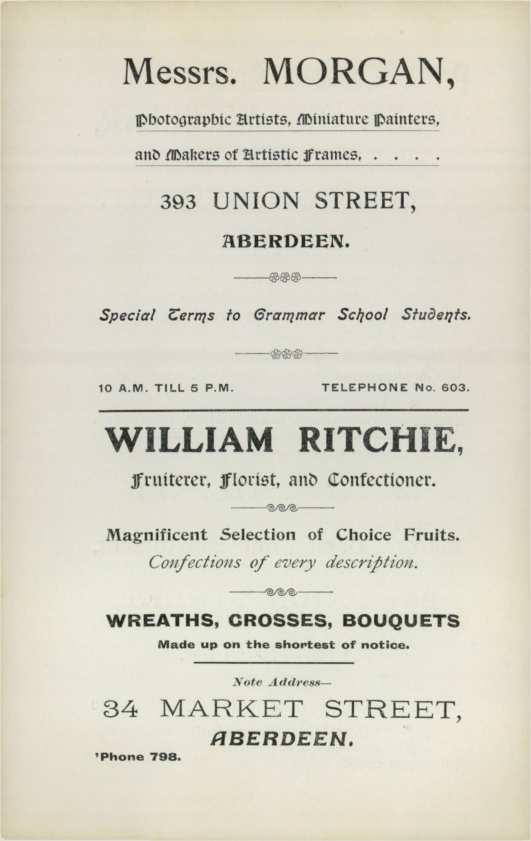 Messrs. MORGAN,

Photographic Artists, Miniature Painters,

and Makers of Artistic Frames, . . . .

393 UNION STREET,

ABERDEEN.

Special Terms to Grammar School Students.

10 A.M. TILL 5 P.M. TELEPHONE No. 603.

WILLIAM RITCHIE,

Fruiterer, Florist, and Confectioner.

Magnificent Selection of Choice Fruits.

Confections of every description.

WREATHS, CROSSES, BOUQUETS

Made up on the shortest of notice.

Note Address—

34 MARKET STREET,

ABERDEEN.

'Phone 798.